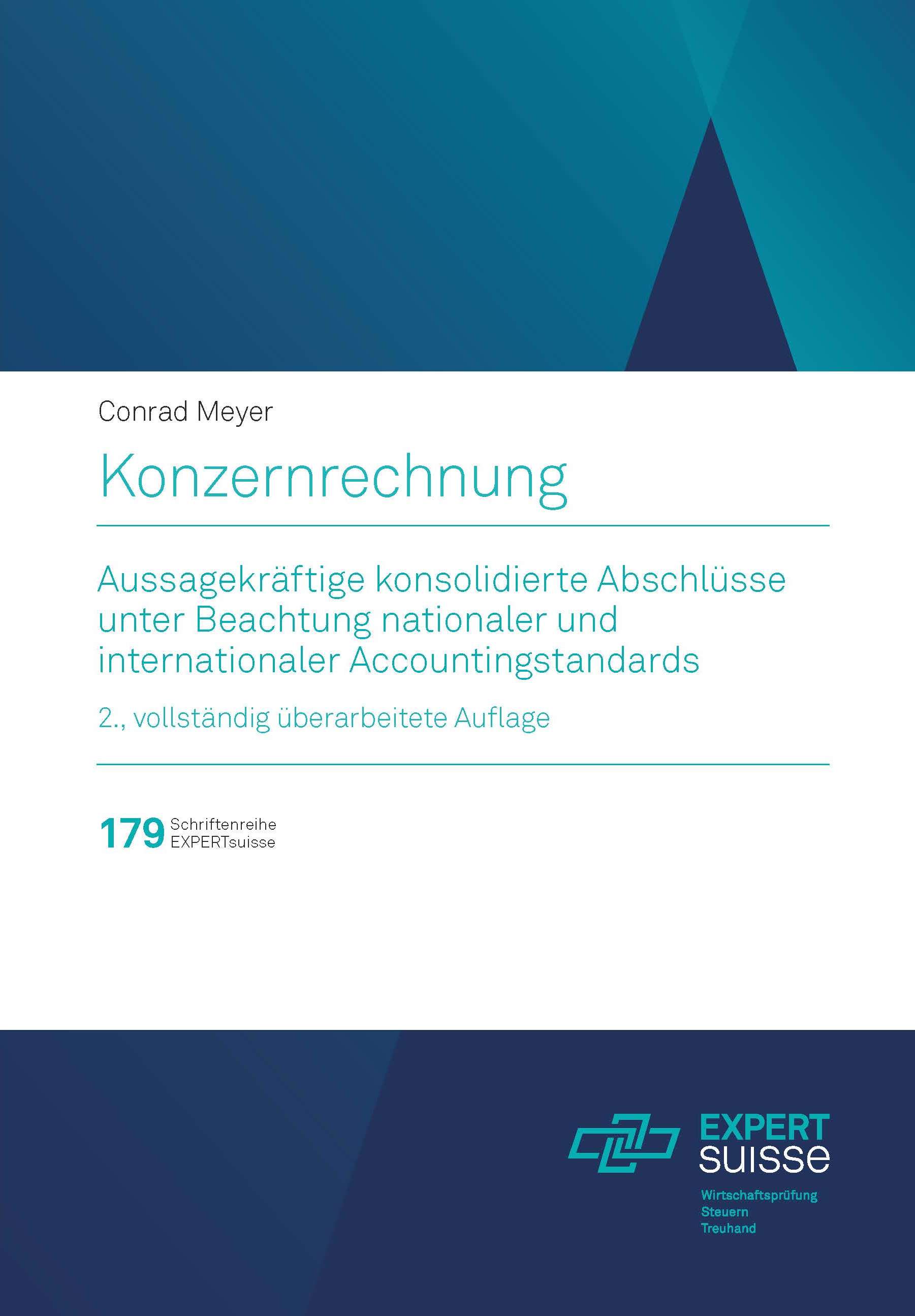 Conrad Meyer

Konzernrechnung

Aussagekräftige konsolidierte Abschlüsse unter Beachtung nationaler und internationaler Accountingstandards

2., vollständig überarbeitete Auflage

179 Schriftenreihe
EXPERTsuisse

EXPERT
suisse

Wirtschaftsprüfung
Steuern
Treuhand